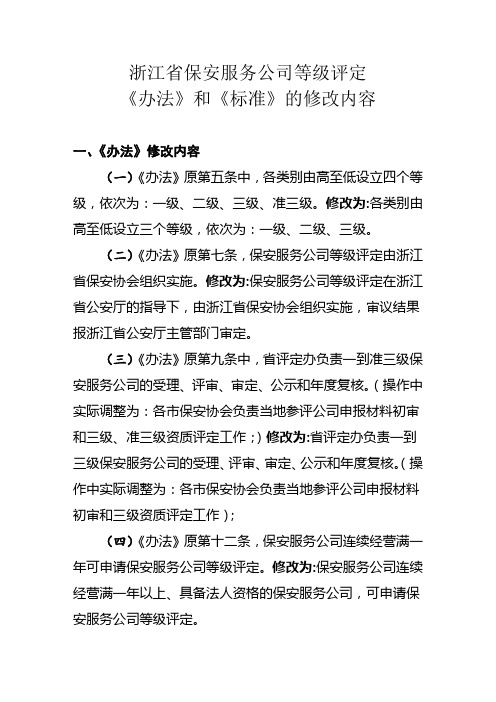 浙江省保安服务公司等级评定
《办法》和《标准》的修改内容

一、《办法》修改内容

（一）《办法》原第五条中，各类别由高至低设立四个等级，依次为：一级、二级、三级、准三级。修改为:各类别由高至低设立三个等级，依次为：一级、二级、三级。

（二）《办法》原第七条，保安服务公司等级评定由浙江省保安协会组织实施。修改为:保安服务公司等级评定在浙江省公安厅的指导下，由浙江省保安协会组织实施，审议结果报浙江省公安厅主管部门审定。

（三）《办法》原第九条中，省评定办负责一到准三级保安服务公司的受理、评审、审定、公示和年度复核。（操作中实际调整为：各市保安协会负责当地参评公司申报材料初审和三级、准三级资质评定工作；）修改为:省评定办负责一到三级保安服务公司的受理、评审、审定、公示和年度复核。（操作中实际调整为：各市保安协会负责当地参评公司申报材料初审和三级资质评定工作）；

（四）《办法》原第十二条，保安服务公司连续经营满一年可申请保安服务公司等级评定。修改为:保安服务公司连续经营满一年以上、具备法人资格的保安服务公司，可申请保安服务公司等级评定。